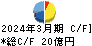 2024年3月期 C/F]
*総C/F 20億円